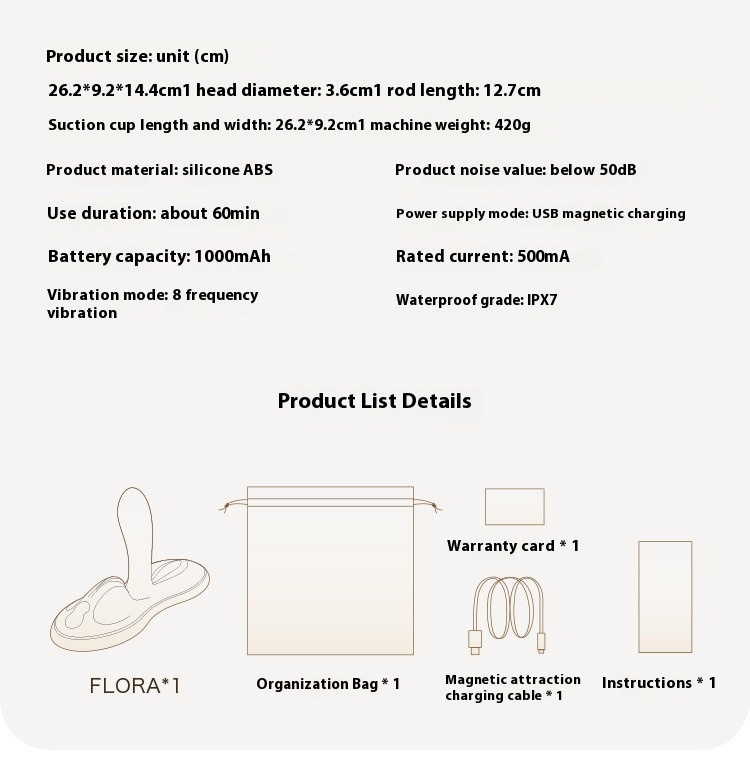 Product size: unit (cm)

26.2*9.2*14.4cm1 head diameter: 3.6cm1 rod length: 12.7cm

Suction cup length and width: 26.2*9.2cm1 machine weight: 420g

Product material: silicone ABS

Use duration: about 60min

Battery capacity: 1000mAh

Vibration mode: 8 frequency vibration

Product noise value: below 50dB

Power supply mode: USB magnetic charging

Rated current: 500mA

Waterproof grade: IPX7

Product List Details

FLORA*1

Organization Bag * 1

Warranty card * 1

Magnetic attraction charging cable * 1

Instructions * 1